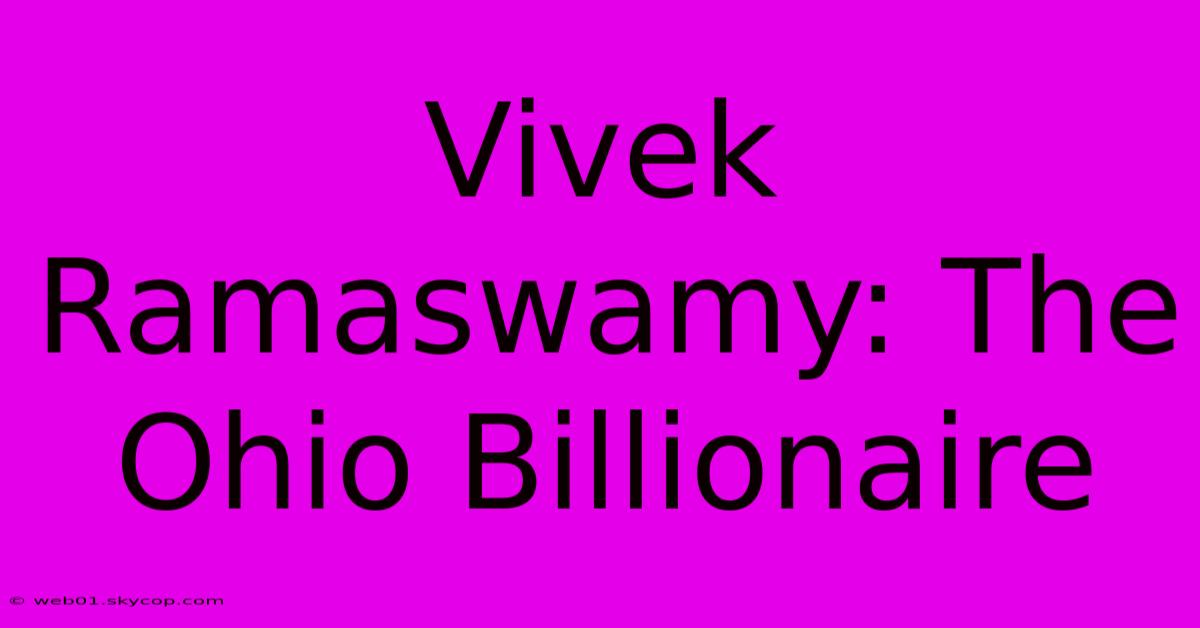 Vivek Ramaswamy: The Ohio Billionaire

© web01.skycop.com